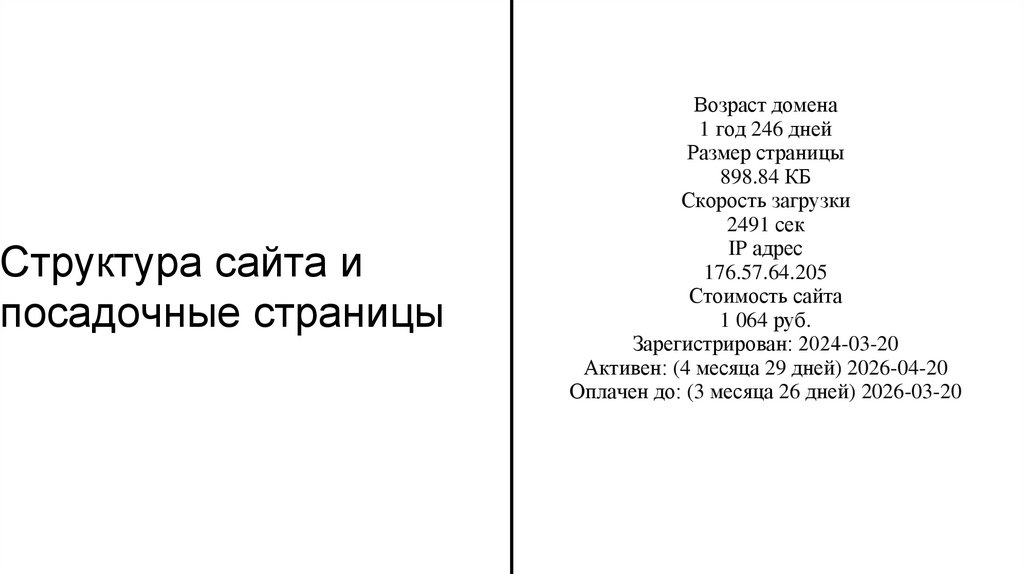 Структура сайта и посадочные страницы

Возраст домена
1 год 246 дней
Размер страницы
898.84 КБ
Скорость загрузки
2491 сек
IP адрес
176.57.64.205
Стоимость сайта
1 064 руб.
Зарегистрирован: 2024-03-20
Активен: (4 месяца 29 дней) 2026-04-20
Оплачен до: (3 месяца 26 дней) 2026-03-20